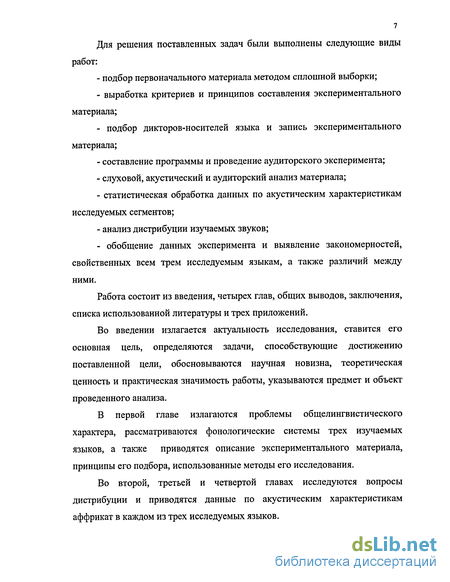 7

Для решения поставленных задач были выполнены следующие виды работ:

- подбор первоначального материала методом сплошной выборки;

- выработка критериев и принципов составления экспериментального материала;

- подбор дикторов-носителей языка и запись экспериментального материала;

- составление программы и проведение аудиторского эксперимента;

- слуховой, акустический и аудиторский анализ материала;

- статистическая обработка данных по акустическим характеристикам исследуемых сегментов;

- анализ дистрибуции изучаемых звуков;

- обобщение данных эксперимента и выявление закономерностей, свойственных всем трем исследуемым языкам, а также различий между ними.

Работа состоит из введения, четырех глав, общих выводов, заключения, списка использованной литературы и трех приложений.

Во введении излагается актуальность исследования, ставится его основная цель, определяются задачи, способствующие достижению поставленной цели, обосновываются научная новизна, теоретическая ценность и практическая значимость работы, указываются предмет и объект проведенного анализа.

В первой главе излагаются проблемы общелингвистического характера, рассматриваются фонологические системы трех изучаемых языков, а также приводятся описание экспериментального материала, принципы его подбора, использованные методы его исследования.

Во второй, третьей и четвертой главах исследуются вопросы дистрибуции и приводятся данные по акустическим характеристикам аффрикат в каждом из трех исследуемых языков.

dsLib.net
библиотека диссертаций